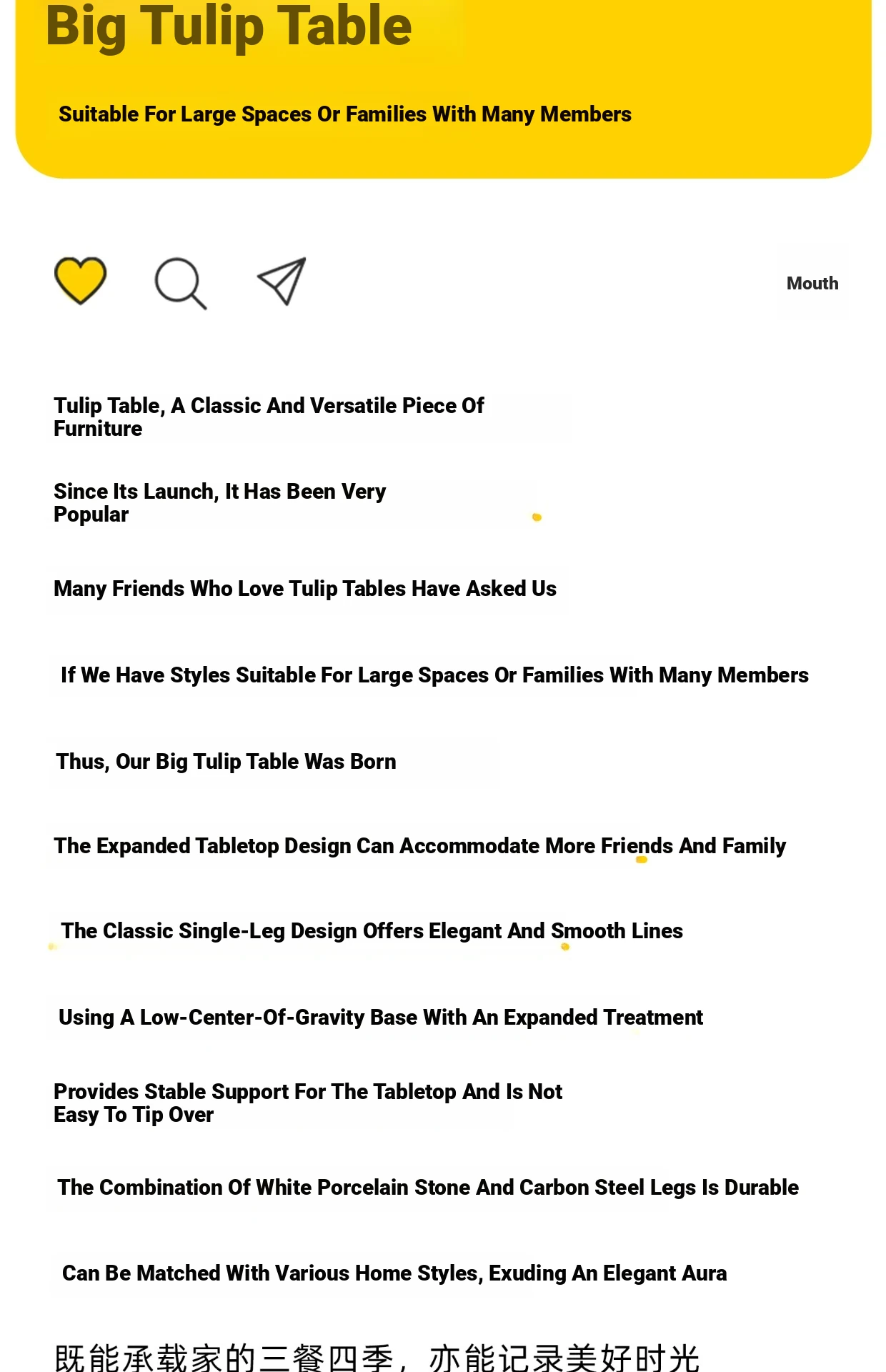 Big Tulip Table

Suitable For Large Spaces Or Families With Many Members

Mouth

Tulip Table, A Classic And Versatile Piece Of Furniture

Since Its Launch, It Has Been Very Popular

Many Friends Who Love Tulip Tables Have Asked Us

If We Have Styles Suitable For Large Spaces Or Families With Many Members

Thus, Our Big Tulip Table Was Born

The Expanded Tabletop Design Can Accommodate More Friends And Family

The Classic Single-Leg Design Offers Elegant And Smooth Lines

Using A Low-Center-Of-Gravity Base With An Expanded Treatment

Provides Stable Support For The Tabletop And Is Not Easy To Tip Over

The Combination Of White Porcelain Stone And Carbon Steel Legs Is Durable

Can Be Matched With Various Home Styles, Exuding An Elegant Aura

既能承载家的三餐四季，亦能记录美好时光